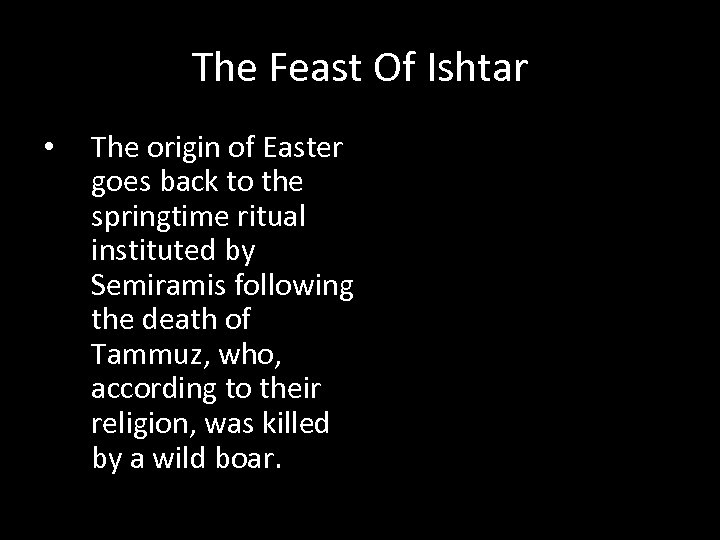 The Feast Of Ishtar

• The origin of Easter goes back to the springtime ritual instituted by Semiramis following the death of Tammuz, who, according to their religion, was killed by a wild boar.